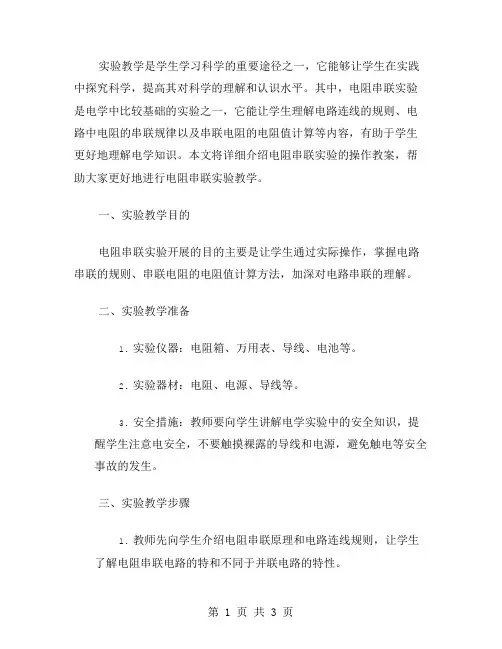 实验教学是学生学习科学的重要途径之一，它能够让学生在实践中探究科学，提高其对科学的理解和认识水平。其中，电阻串联实验是电学中比较基础的实验之一，它能让学生理解电路连线的规则、电路中电阻的串联规律以及串联电阻的电阻值计算等内容，有助于学生更好地理解电学知识。本文将详细介绍电阻串联实验的操作教案，帮助大家更好地进行电阻串联实验教学。

一、实验教学目的

电阻串联实验开展的目的主要是让学生通过实际操作，掌握电路串联的规则、串联电阻的电阻值计算方法，加深对电路串联的理解。

二、实验教学准备

1. 实验仪器：电阻箱、万用表、导线、电池等。

2. 实验器材：电阻、电源、导线等。

3. 安全措施：教师要向学生讲解电学实验中的安全知识，提醒学生注意电安全，不要触摸裸露的导线和电源，避免触电等安全事故的发生。

三、实验教学步骤

1. 教师先向学生介绍电阻串联原理和电路连线规则，让学生了解电阻串联电路的特和不同于并联电路的特性。

第 1 页 共 3 页